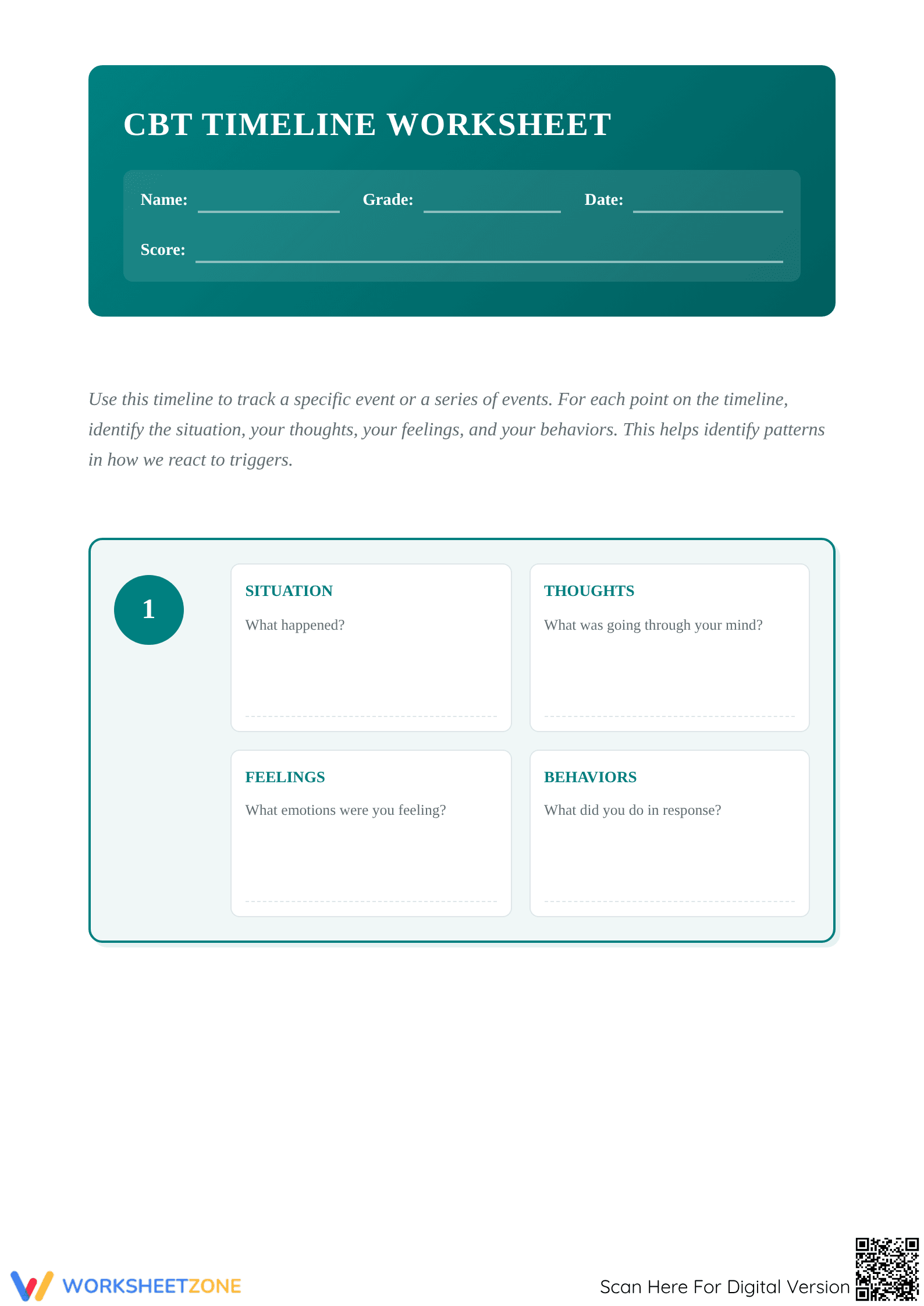 CBT TIMELINE WORKSHEET

Name: Grade: Date:

Score:

Use this timeline to track a specific event or a series of events. For each point on the timeline, identify the situation, your thoughts, your feelings, and your behaviors. This helps identify patterns in how we react to triggers.

1

SITUATION
What happened?

THOUGHTS
What was going through your mind?

FEELINGS
What emotions were you feeling?

BEHAVIORS
What did you do in response?

WORKSHEETZONE

Scan Here For Digital Version